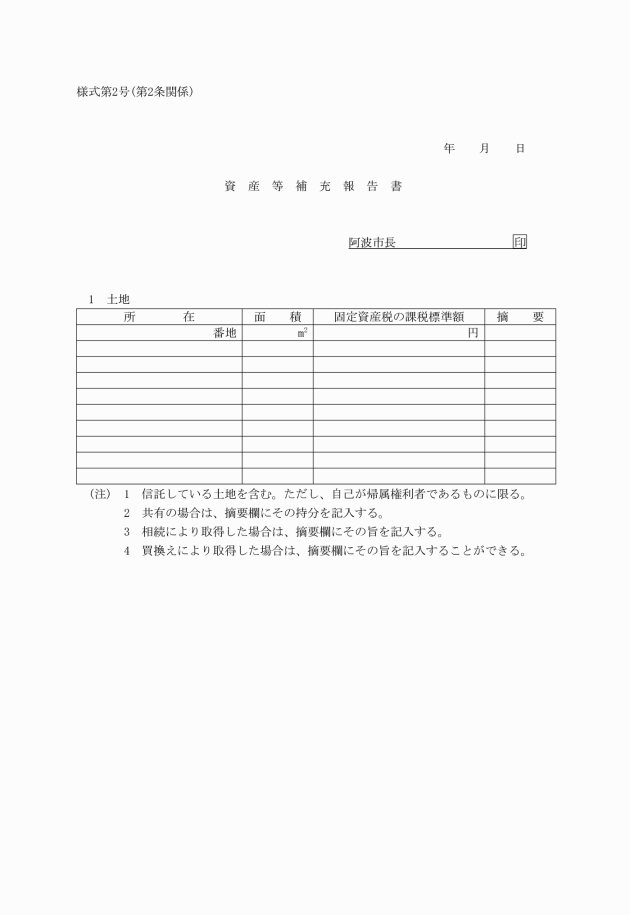 様式第2号(第2条関係)

年　月　日

資 産 等 補 充 報 告 書

阿波市長　　　　　　　　印

1　土地

| 所　在 | 面　積 | 固定資産税の課税標準額 | 摘　要 |
|---|---|---|---|
| 番地 | $m^2$ | 円 | |
| | | | |
| | | | |
| | | | |
| | | | |
| | | | |
| | | | |
| | | | |
| | | | |

(注)　1　信託している土地を含む。ただし、自己が帰属権利者であるものに限る。
2　共有の場合は、摘要欄にその持分を記入する。
3　相続により取得した場合は、摘要欄にその旨を記入する。
4　買換えにより取得した場合は、摘要欄にその旨を記入することができる。